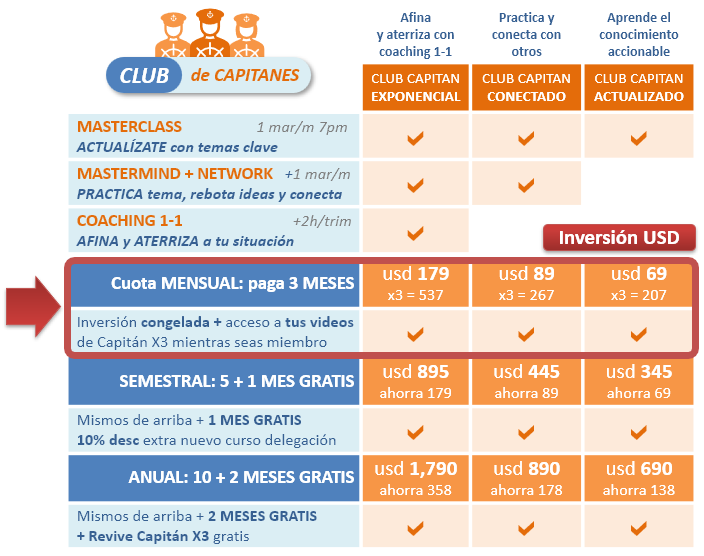 CLUB de CAPITANES

| | Afina y aterriza con coaching 1-1 | Practica y conecta con otros | Aprende el conocimiento accionable |
|---|---|---|---|
| | CLUB CAPITAN EXPONENCIAL | CLUB CAPITAN CONECTADO | CLUB CAPITAN ACTUALIZADO |
| MASTERCLASS 1 mar/m 7pm ACTUALÍZATE con temas clave | ✔ | ✔ | ✔ |
| MASTERMIND + NETWORK +1 mar/m PRACTICA tema, rebota ideas y conecta | ✔ | ✔ | |
| COACHING 1-1 +2h/trim AFINA y ATERRIZA a tu situación | ✔ | | |

Inversión USD

| | | | |
|---|---|---|---|
| Cuota MENSUAL: paga 3 MESES | usd 179 x3 = 537 | usd 89 x3 = 267 | usd 69 x3 = 207 |
| Inversión congelada + acceso a tus videos de Capitán X3 mientras seas miembro | ✔ | ✔ | ✔ |
| SEMESTRAL: 5 + 1 MES GRATIS | usd 895 ahorra 179 | usd 445 ahorra 89 | usd 345 ahorra 69 |
| Mismos de arriba + 1 MES GRATIS 10% desc extra nuevo curso delegación | ✔ | ✔ | ✔ |
| ANUAL: 10 + 2 MESES GRATIS | usd 1,790 ahorra 358 | usd 890 ahorra 178 | usd 690 ahorra 138 |
| Mismos de arriba + 2 MESES GRATIS + Revive Capitán X3 gratis | ✔ | ✔ | ✔ |